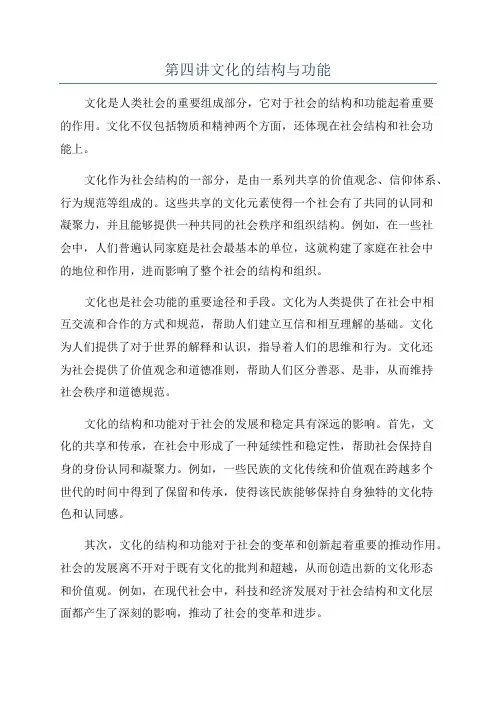 第四讲文化的结构与功能

文化是人类社会的重要组成部分，它对于社会的结构和功能起着重要的作用。文化不仅包括物质和精神两个方面，还体现在社会结构和社会功能上。

文化作为社会结构的一部分，是由一系列共享的价值观念、信仰体系、行为规范等组成的。这些共享的文化元素使得一个社会有了共同的认同和凝聚力，并且能够提供一种共同的社会秩序和组织结构。例如，在一些社会中，人们普遍认同家庭是社会最基本的单位，这就构建了家庭在社会中的地位和作用，进而影响了整个社会的结构和组织。

文化也是社会功能的重要途径和手段。文化为人类提供了在社会中相互交流和合作的方式和规范，帮助人们建立互信和相互理解的基础。文化为人们提供了对于世界的解释和认识，指导着人们的思维和行为。文化还为社会提供了价值观念和道德准则，帮助人们区分善恶、是非，从而维持社会秩序和道德规范。

文化的结构和功能对于社会的发展和稳定具有深远的影响。首先，文化的共享和传承，在社会中形成了一种延续性和稳定性，帮助社会保持自身的身份认同和凝聚力。例如，一些民族的文化传统和价值观在跨越多个世代的时间中得到了保留和传承，使得该民族能够保持自身独特的文化特色和认同感。

其次，文化的结构和功能对于社会的变革和创新起着重要的推动作用。社会的发展离不开对于既有文化的批判和超越，从而创造出新的文化形态和价值观。例如，在现代社会中，科技和经济发展对于社会结构和文化层面都产生了深刻的影响，推动了社会的变革和进步。